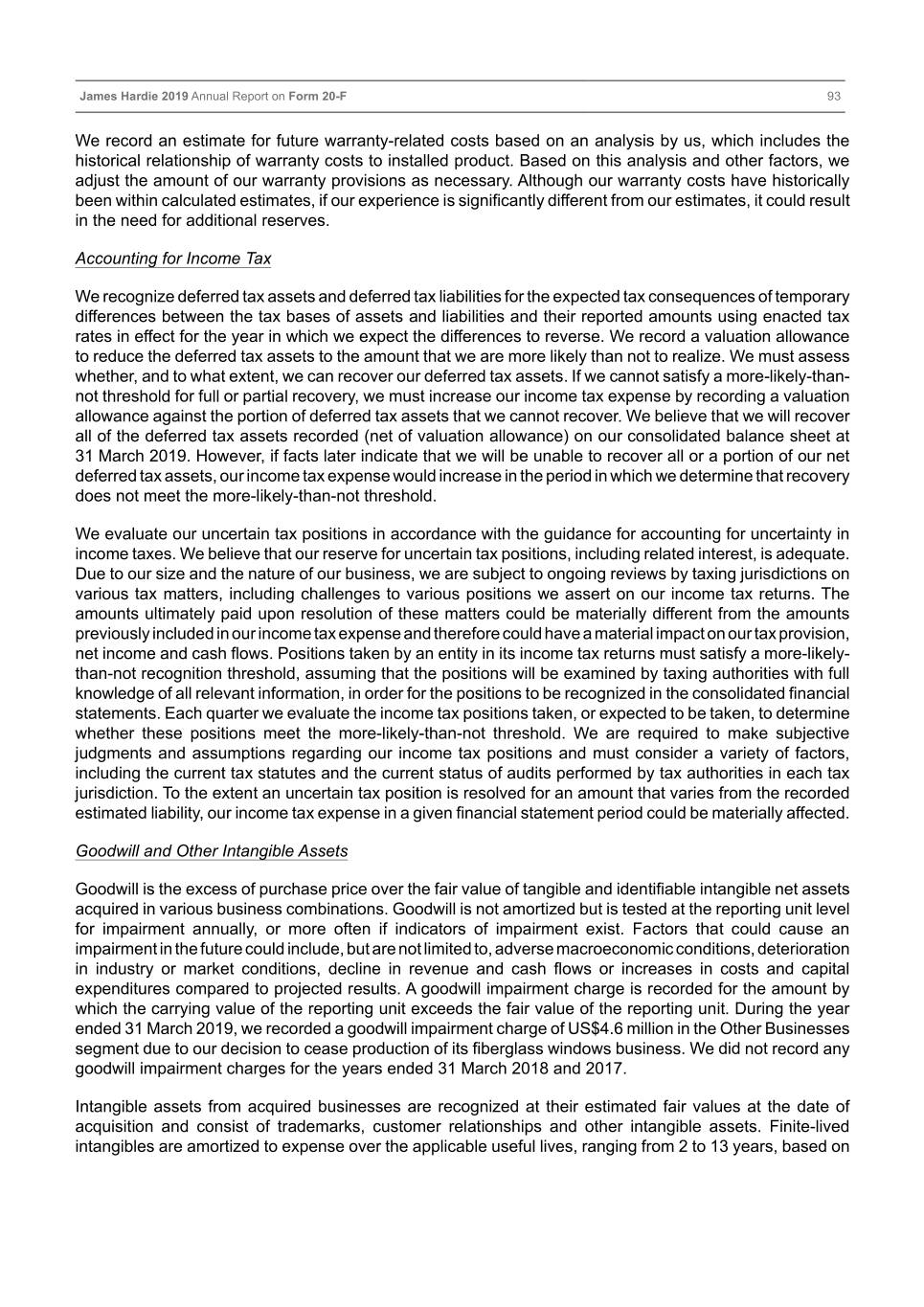 James Hardie 2019 Annual Report on Form 20-F 93

We record an estimate for future warranty-related costs based on an analysis by us, which includes the historical relationship of warranty costs to installed product. Based on this analysis and other factors, we adjust the amount of our warranty provisions as necessary. Although our warranty costs have historically been within calculated estimates, if our experience is significantly different from our estimates, it could result in the need for additional reserves.

Accounting for Income Tax

We recognize deferred tax assets and deferred tax liabilities for the expected tax consequences of temporary differences between the tax bases of assets and liabilities and their reported amounts using enacted tax rates in effect for the year in which we expect the differences to reverse. We record a valuation allowance to reduce the deferred tax assets to the amount that we are more likely than not to realize. We must assess whether, and to what extent, we can recover our deferred tax assets. If we cannot satisfy a more-likely-than-not threshold for full or partial recovery, we must increase our income tax expense by recording a valuation allowance against the portion of deferred tax assets that we cannot recover. We believe that we will recover all of the deferred tax assets recorded (net of valuation allowance) on our consolidated balance sheet at 31 March 2019. However, if facts later indicate that we will be unable to recover all or a portion of our net deferred tax assets, our income tax expense would increase in the period in which we determine that recovery does not meet the more-likely-than-not threshold.

We evaluate our uncertain tax positions in accordance with the guidance for accounting for uncertainty in income taxes. We believe that our reserve for uncertain tax positions, including related interest, is adequate. Due to our size and the nature of our business, we are subject to ongoing reviews by taxing jurisdictions on various tax matters, including challenges to various positions we assert on our income tax returns. The amounts ultimately paid upon resolution of these matters could be materially different from the amounts previously included in our income tax expense and therefore could have a material impact on our tax provision, net income and cash flows. Positions taken by an entity in its income tax returns must satisfy a more-likely-than-not recognition threshold, assuming that the positions will be examined by taxing authorities with full knowledge of all relevant information, in order for the positions to be recognized in the consolidated financial statements. Each quarter we evaluate the income tax positions taken, or expected to be taken, to determine whether these positions meet the more-likely-than-not threshold. We are required to make subjective judgments and assumptions regarding our income tax positions and must consider a variety of factors, including the current tax statutes and the current status of audits performed by tax authorities in each tax jurisdiction. To the extent an uncertain tax position is resolved for an amount that varies from the recorded estimated liability, our income tax expense in a given financial statement period could be materially affected.

Goodwill and Other Intangible Assets

Goodwill is the excess of purchase price over the fair value of tangible and identifiable intangible net assets acquired in various business combinations. Goodwill is not amortized but is tested at the reporting unit level for impairment annually, or more often if indicators of impairment exist. Factors that could cause an impairment in the future could include, but are not limited to, adverse macroeconomic conditions, deterioration in industry or market conditions, decline in revenue and cash flows or increases in costs and capital expenditures compared to projected results. A goodwill impairment charge is recorded for the amount by which the carrying value of the reporting unit exceeds the fair value of the reporting unit. During the year ended 31 March 2019, we recorded a goodwill impairment charge of US$4.6 million in the Other Businesses segment due to our decision to cease production of its fiberglass windows business. We did not record any goodwill impairment charges for the years ended 31 March 2018 and 2017.

Intangible assets from acquired businesses are recognized at their estimated fair values at the date of acquisition and consist of trademarks, customer relationships and other intangible assets. Finite-lived intangibles are amortized to expense over the applicable useful lives, ranging from 2 to 13 years, based on